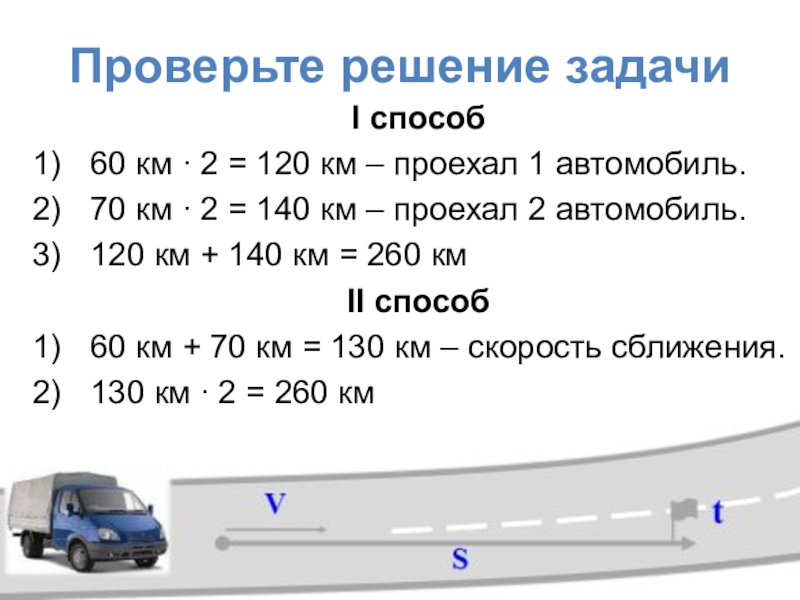 Проверьте решение задачи

I способ

1) 60 км · 2 = 120 км – проехал 1 автомобиль.
2) 70 км · 2 = 140 км – проехал 2 автомобиль.
3) 120 км + 140 км = 260 км

II способ

1) 60 км + 70 км = 130 км – скорость сближения.
2) 130 км · 2 = 260 км

V

t

S